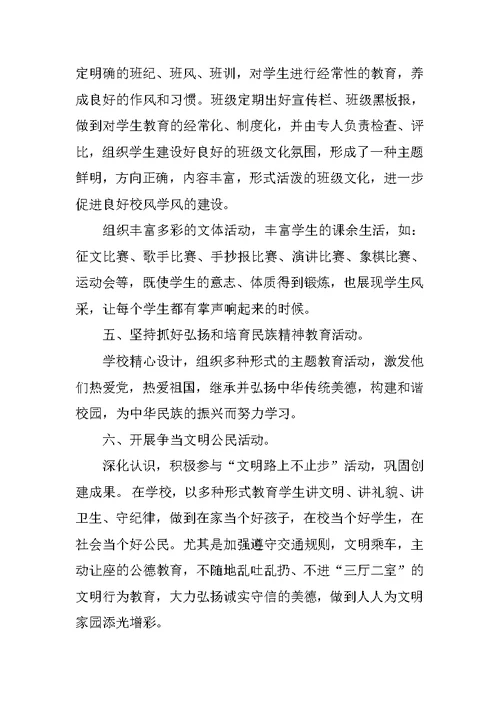 定明确的班纪、班风、班训，对学生进行经常性的教育，养成良好的作风和习惯。班级定期出好宣传栏、班级黑板报，做到对学生教育的经常化、制度化，并由专人负责检查、评比，组织学生建设好良好的班级文化氛围，形成了一种主题鲜明，方向正确，内容丰富，形式活泼的班级文化，进一步促进良好校风学风的建设。

组织丰富多彩的文体活动，丰富学生的课余生活，如：征文比赛、歌手比赛、手抄报比赛、演讲比赛、象棋比赛、运动会等，既使学生的意志、体质得到锻炼，也展现学生风采，让每个学生都有掌声响起来的时候。

五、坚持抓好弘扬和培育民族精神教育活动。

学校精心设计，组织多种形式的主题教育活动，激发他们热爱党，热爱祖国，继承并弘扬中华传统美德，构建和谐校园，为中华民族的振兴而努力学习。

六、开展争当文明公民活动。

深化认识，积极参与“文明路上不止步”活动，巩固创建成果。在学校，以多种形式教育学生讲文明、讲礼貌、讲卫生、守纪律，做到在家当个好孩子，在校当个好学生，在社会当个好公民。尤其是加强遵守交通规则，文明乘车，主动让座的公德教育，不随地乱吐乱扔、不进“三厅二室”的文明行为教育，大力弘扬诚实守信的美德，做到人人为文明家园添光增彩。